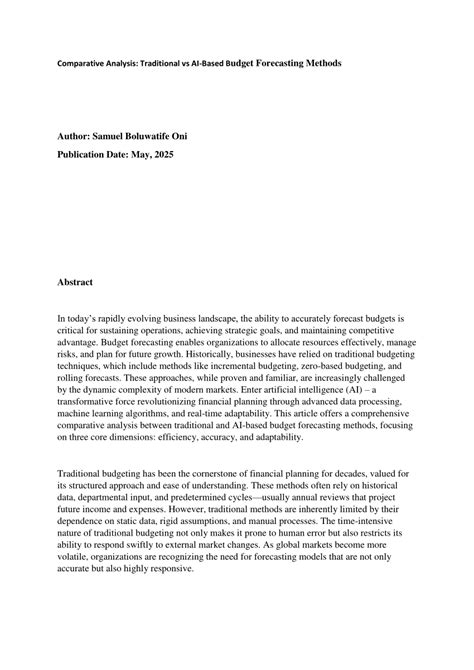 Comparative Analysis: Traditional vs AI-Based Budget Forecasting Methods

Author: Samuel Boluwatife Oni

Publication Date: May, 2025

Abstract

In today's rapidly evolving business landscape, the ability to accurately forecast budgets is critical for sustaining operations, achieving strategic goals, and maintaining competitive advantage. Budget forecasting enables organizations to allocate resources effectively, manage risks, and plan for future growth. Historically, businesses have relied on traditional budgeting techniques, which include methods like incremental budgeting, zero-based budgeting, and rolling forecasts. These approaches, while proven and familiar, are increasingly challenged by the dynamic complexity of modern markets. Enter artificial intelligence (AI) – a transformative force revolutionizing financial planning through advanced data processing, machine learning algorithms, and real-time adaptability. This article offers a comprehensive comparative analysis between traditional and AI-based budget forecasting methods, focusing on three core dimensions: efficiency, accuracy, and adaptability.

Traditional budgeting has been the cornerstone of financial planning for decades, valued for its structured approach and ease of understanding. These methods often rely on historical data, departmental input, and predetermined cycles—usually annual reviews that project future income and expenses. However, traditional methods are inherently limited by their dependence on static data, rigid assumptions, and manual processes. The time-intensive nature of traditional budgeting not only makes it prone to human error but also restricts its ability to respond swiftly to external market changes. As global markets become more volatile, organizations are recognizing the need for forecasting models that are not only accurate but also highly responsive.